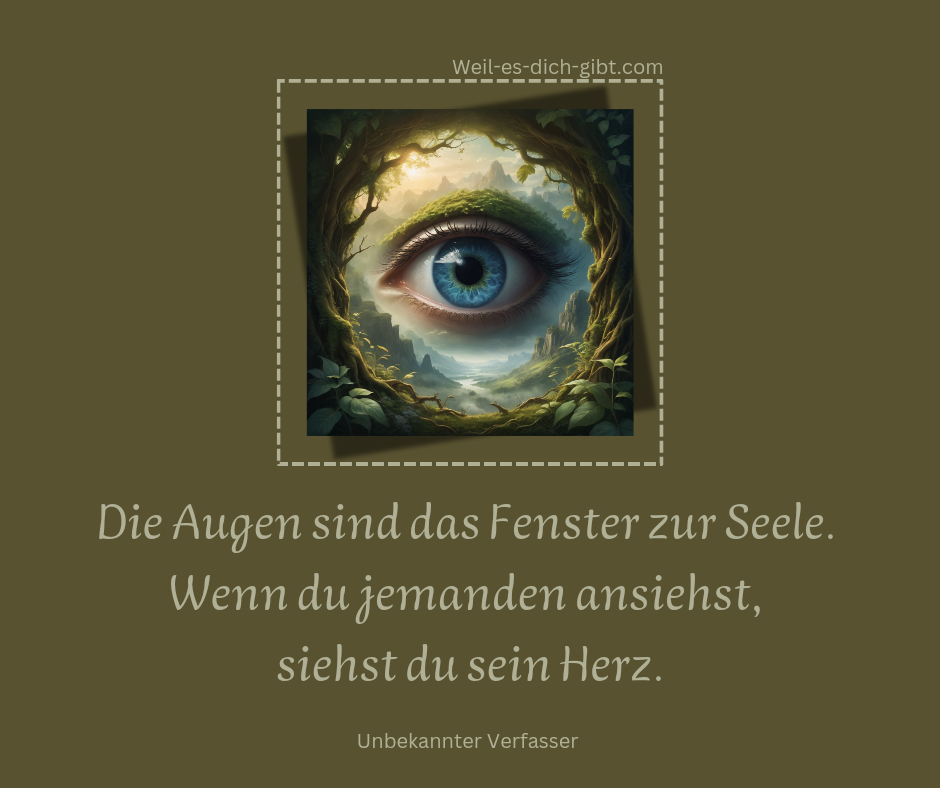 Weil-es-dich-gibt.com

Die Augen sind das Fenster zur Seele. Wenn du jemanden ansiehst, siehst du sein Herz.

Unbekannter Verfasser